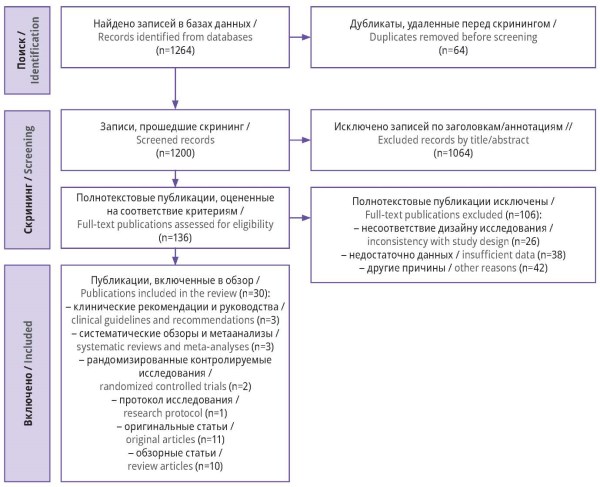 Поиск / Identification

Найдено записей в базах данных / Records identified from databases (n=1264)

Дубликаты, удаленные перед скринингом / Duplicates removed before screening (n=64)

Скрининг / Screening

Записи, прошедшие скрининг / Screened records (n=1200)

Исключено записей по заголовкам/аннотациям // Excluded records by title/abstract (n=1064)

Полнотекстовые публикации, оцененные на соответствие критериям / Full-text publications assessed for eligibility (n=136)

Полнотекстовые публикации исключены / Full-text publications excluded (n=106):
– несоответствие дизайну исследования / inconsistency with study design (n=26)
– недостаточно данных / insufficient data (n=38)
– другие причины / other reasons (n=42)

Включено / Included

Публикации, включенные в обзор / Publications included in the review (n=30):
– клинические рекомендации и руководства / clinical guidelines and recommendations (n=3)
– систематические обзоры и метаанализы / systematic reviews and meta-analyses (n=3)
– рандомизированные контролируемые исследования / randomized controlled trials (n=2)
– протокол исследования / research protocol (n=1)
– оригинальные статьи / original articles (n=11)
– обзорные статьи / review articles (n=10)